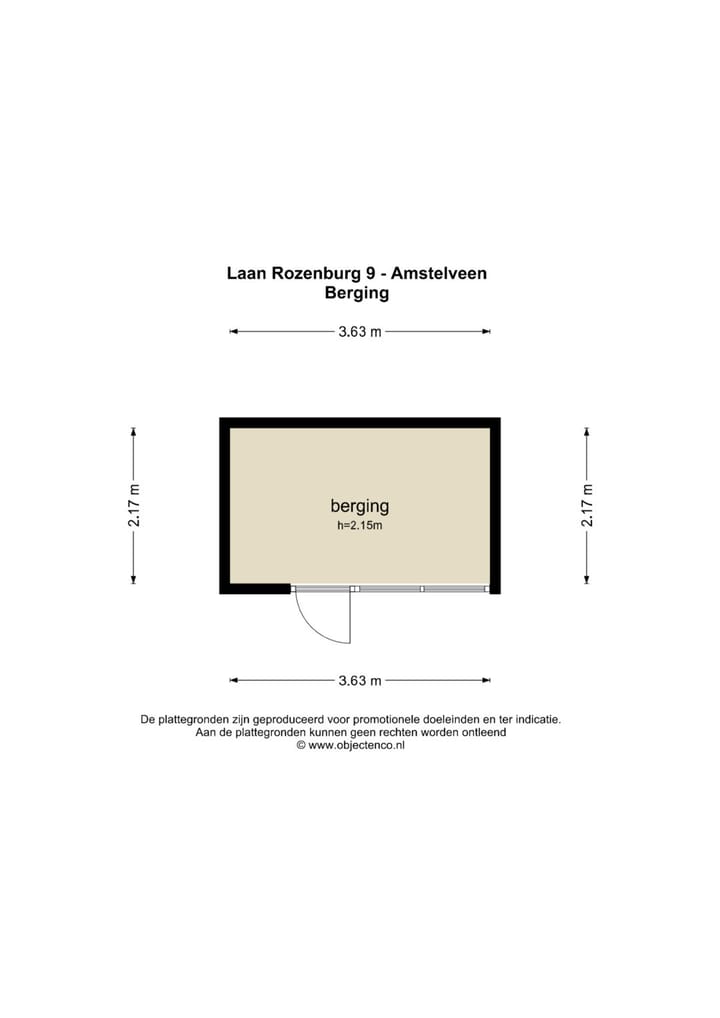 Laan Rozenburg 9 - Amstelveen
Berging

3.63 m

2.17 m

berging
h=2.15m

2.17 m

3.63 m

De plattegronden zijn geproduceerd voor promotionele doeleinden en ter indicatie.
Aan de plattegronden kunnen geen rechten worden ontleend
© www.objectenco.nl